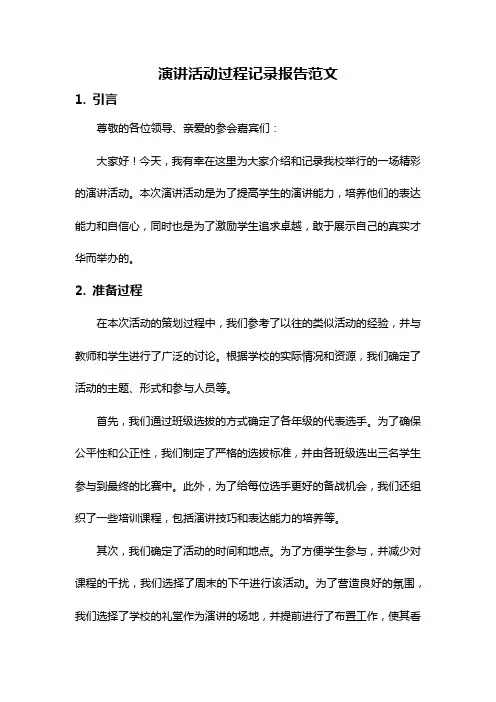 演讲活动过程记录报告范文

1. 引言

尊敬的各位领导、亲爱的参会嘉宾们：

大家好！今天，我有幸在这里为大家介绍和记录我校举行的一场精彩的演讲活动。本次演讲活动是为了提高学生的演讲能力，培养他们的表达能力和自信心，同时也是为了激励学生追求卓越，敢于展示自己的真实才华而举办的。

2. 准备过程

在本次活动的策划过程中，我们参考了以往的类似活动的经验，并与教师和学生进行了广泛的讨论。根据学校的实际情况和资源，我们确定了活动的主题、形式和参与人员等。

首先，我们通过班级选拔的方式确定了各年级的代表选手。为了确保公平性和公正性，我们制定了严格的选拔标准，并由各班级选出三名学生参与到最终的比赛中。此外，为了给每位选手更好的备战机会，我们还组织了一些培训课程，包括演讲技巧和表达能力的培养等。

其次，我们确定了活动的时间和地点。为了方便学生参与，并减少对课程的干扰，我们选择了周末的下午进行该活动。为了营造良好的氛围，我们选择了学校的礼堂作为演讲的场地，并提前进行了布置工作，使其看